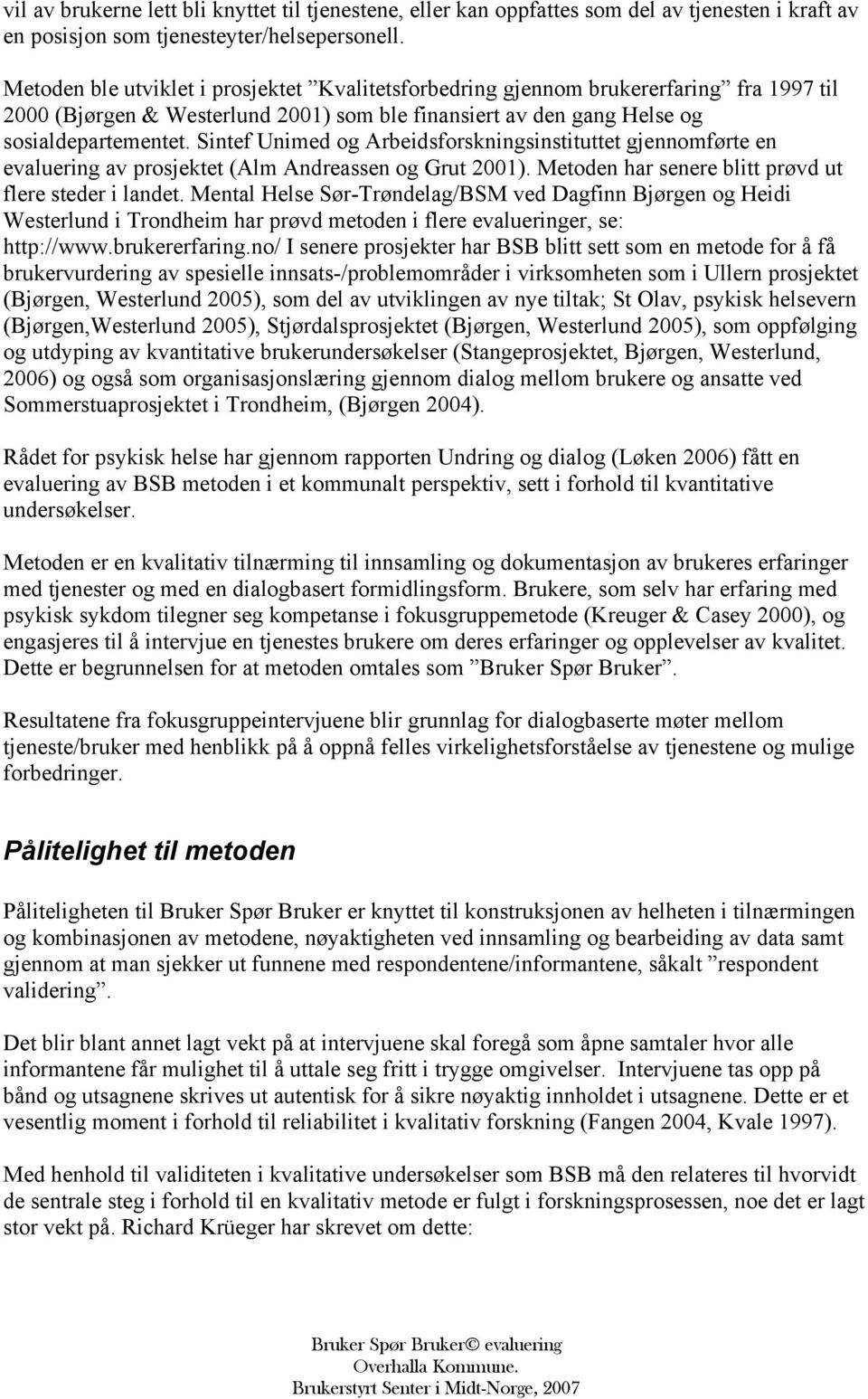 vil av brukerne lett bli knyttet til tjenestene, eller kan oppfattes som del av tjenesten i kraft av en posisjon som tjenesteyter/helsepersonell.

Metoden ble utviklet i prosjektet ”Kvalitetsforbedring gjennom brukererfaring” fra 1997 til 2000 (Bjørgen & Westerlund 2001) som ble finansiert av den gang Helse og sosialdepartementet. Sintef Unimed og Arbeidsforskningsinstituttet gjennomførte en evaluering av prosjektet (Alm Andreassen og Grut 2001). Metoden har senere blitt prøvd ut flere steder i landet. Mental Helse Sør-Trøndelag/BSM ved Dagfinn Bjørgen og Heidi Westerlund i Trondheim har prøvd metoden i flere evalueringer, se: http://www.brukererfaring.no/ I senere prosjekter har BSB blitt sett som en metode for å få brukervurdering av spesielle innsats-/problemområder i virksomheten som i Ullern prosjektet (Bjørgen, Westerlund 2005), som del av utviklingen av nye tiltak; St Olav, psykisk helsevern (Bjørgen,Westerlund 2005), Stjørdalsprosjektet (Bjørgen, Westerlund 2005), som oppfølging og utdyping av kvantitative brukerundersøkelser (Stangeprosjektet, Bjørgen, Westerlund, 2006) og også som organisasjonslæring gjennom dialog mellom brukere og ansatte ved Sommerstuaprosjektet i Trondheim, (Bjørgen 2004).

Rådet for psykisk helse har gjennom rapporten Undring og dialog (Løken 2006) fått en evaluering av BSB metoden i et kommunalt perspektiv, sett i forhold til kvantitative undersøkelser.

Metoden er en kvalitativ tilnærming til innsamling og dokumentasjon av brukeres erfaringer med tjenester og med en dialogbasert formidlingsform. Brukere, som selv har erfaring med psykisk sykdom tilegner seg kompetanse i fokusgruppemetode (Kreuger & Casey 2000), og engasjeres til å intervjue en tjenestes brukere om deres erfaringer og opplevelser av kvalitet. Dette er begrunnelsen for at metoden omtales som ”Bruker Spør Bruker”.

Resultatene fra fokusgruppeintervjuene blir grunnlag for dialogbaserte møter mellom tjeneste/bruker med henblikk på å oppnå felles virkelighetsforståelse av tjenestene og mulige forbedringer.

Pålitelighet til metoden

Påliteligheten til Bruker Spør Bruker er knyttet til konstruksjonen av helheten i tilnærmingen og kombinasjonen av metodene, nøyaktigheten ved innsamling og bearbeiding av data samt gjennom at man sjekker ut funnene med respondentene/informantene, såkalt ”respondent validering”.

Det blir blant annet lagt vekt på at intervjuene skal foregå som åpne samtaler hvor alle informantene får mulighet til å uttale seg fritt i trygge omgivelser. Intervjuene tas opp på bånd og utsagnene skrives ut autentisk for å sikre nøyaktig innholdet i utsagnene. Dette er et vesentlig moment i forhold til reliabilitet i kvalitativ forskning (Fangen 2004, Kvale 1997).

Med henhold til validiteten i kvalitative undersøkelser som BSB må den relateres til hvorvidt de sentrale steg i forhold til en kvalitativ metode er fulgt i forskningsprosessen, noe det er lagt stor vekt på. Richard Krüeger har skrevet om dette:

Bruker Spør Bruker© evaluering
Overhalla Kommune.
Brukerstyrt Senter i Midt-Norge, 2007